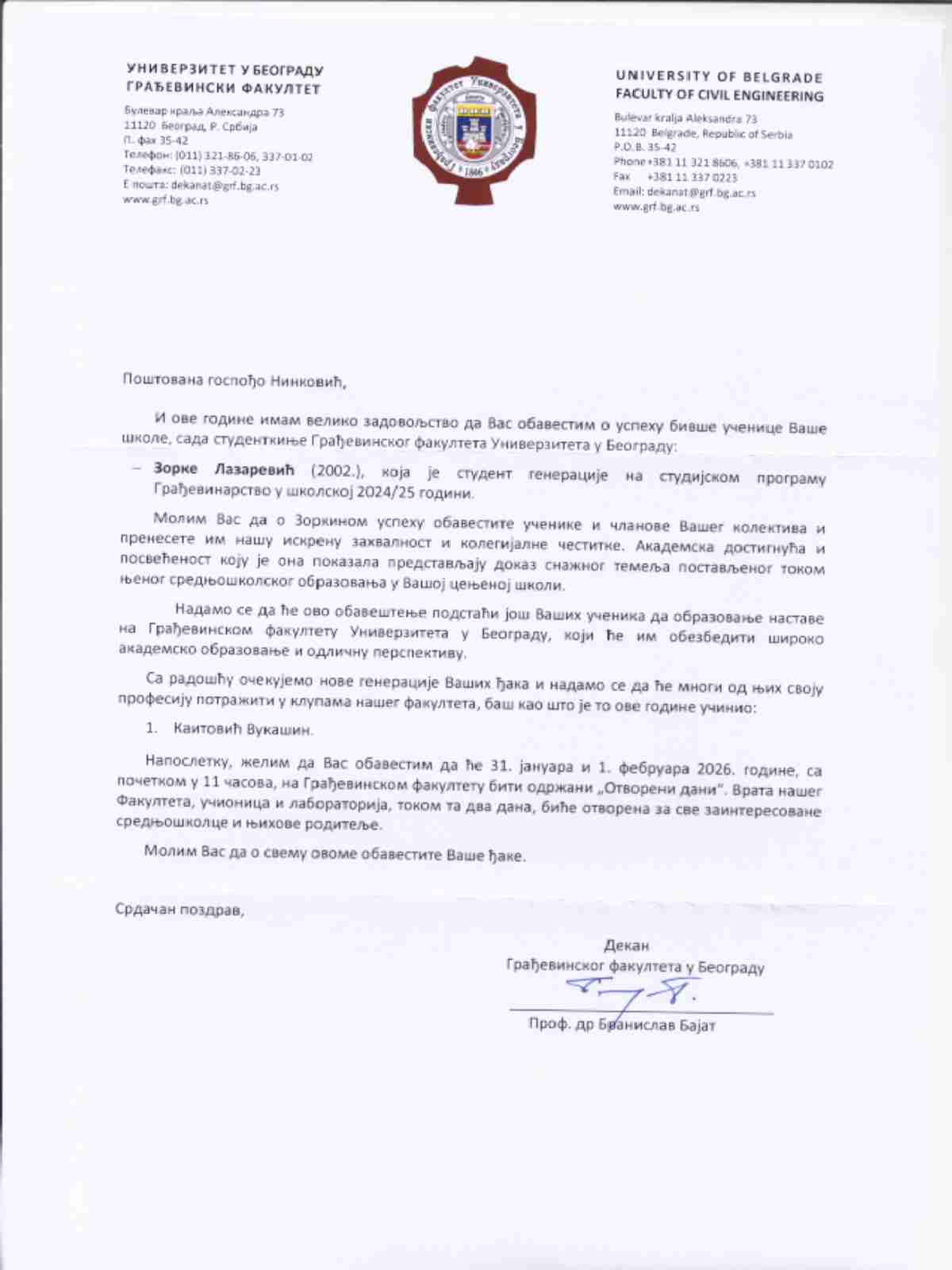 УНИВЕРЗИТЕТ У БЕОГРАДУ
ГРАЂЕВИНСКИ ФАКУЛТЕТ

Булевар краља Александра 73
11120 Београд, Р. Србија
П. фах 35-42
Телефон: (011) 321-86-06, 337-01-02
Телефакс: (011) 337-02-23
Е пошта: dekanat@grf.bg.ac.rs
www.grf.bg.ac.rs

Грађевински факултет Универзитета у Београду
1846

UNIVERSITY OF BELGRADE
FACULTY OF CIVIL ENGINEERING

Bulevar kralja Aleksandra 73
11120 Belgrade, Republic of Serbia
P.O.B. 35-42
Phone +381 11 321 8606, +381 11 337 0102
Fax +381 11 337 0223
Email: dekanat@grf.bg.ac.rs
www.grf.bg.ac.rs

Поштована госпођо Нинковић,

И ове године имам велико задовољство да Вас обавестим о успеху бивше ученице Ваше школе, сада студенткиње Грађевинског факултета Универзитета у Београду:

– Зорке Лазаревић (2002.), која је студент генерације на студијском програму Грађевинарство у школској 2024/25 години.

Молим Вас да о Зоркином успеху обавестите ученике и чланове Вашег колектива и пренесете им нашу искрену захвалност и колегијалне честитке. Академска достигнућа и посвећеност коју је она показала представљају доказ снажног темеља постављеног током њеног средњошколског образовања у Вашој цењеној школи.

Надамо се да ће ово обавештење подстаћи још Ваших ученика да образовање наставе на Грађевинском факултету Универзитета у Београду, који ће им обезбедити широко академско образовање и одличну перспективу.

Са радошћу очекујемо нове генерације Ваших ђака и надамо се да ће многи од њих своју професију потражити у клупама нашег факултета, баш као што је то ове године учинио:

1. Каитовић Вукашин.

Напослетку, желим да Вас обавестим да ће 31. јануара и 1. фебруара 2026. године, са почетком у 11 часова, на Грађевинском факултету бити одржани „Отворени дани". Врата нашег Факултета, учионица и лабораторија, током та два дана, биће отворена за све заинтересоване средњошколце и њихове родитеље.

Молим Вас да о свему овоме обавестите Ваше ђаке.

Срдачан поздрав,

Декан
Грађевинског факултета у Београду

Проф. др Бранислав Бајат